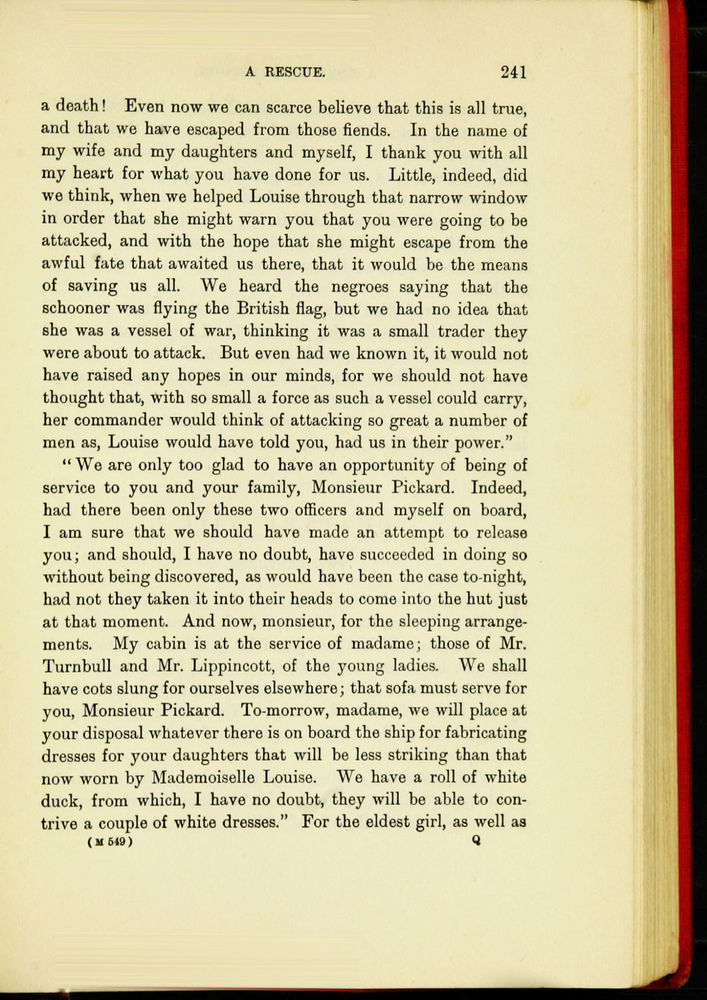 A RESCUE. 241

a death! Even now we can scarce believe that this is all true, and that we have escaped from those fiends. In the name of my wife and my daughters and myself, I thank you with all my heart for what you have done for us. Little, indeed, did we think, when we helped Louise through that narrow window in order that she might warn you that you were going to be attacked, and with the hope that she might escape from the awful fate that awaited us there, that it would be the means of saving us all. We heard the negroes saying that the schooner was flying the British flag, but we had no idea that she was a vessel of war, thinking it was a small trader they were about to attack. But even had we known it, it would not have raised any hopes in our minds, for we should not have thought that, with so small a force as such a vessel could carry, her commander would think of attacking so great a number of men as, Louise would have told you, had us in their power."

"We are only too glad to have an opportunity of being of service to you and your family, Monsieur Pickard. Indeed, had there been only these two officers and myself on board, I am sure that we should have made an attempt to release you; and should, I have no doubt, have succeeded in doing so without being discovered, as would have been the case to-night, had not they taken it into their heads to come into the hut just at that moment. And now, monsieur, for the sleeping arrangements. My cabin is at the service of madame; those of Mr. Turnbull and Mr. Lippincott, of the young ladies. We shall have cots slung for ourselves elsewhere; that sofa must serve for you, Monsieur Pickard. To-morrow, madame, we will place at your disposal whatever there is on board the ship for fabricating dresses for your daughters that will be less striking than that now worn by Mademoiselle Louise. We have a roll of white duck, from which, I have no doubt, they will be able to contrive a couple of white dresses." For the eldest girl, as well as

(M 549) Q